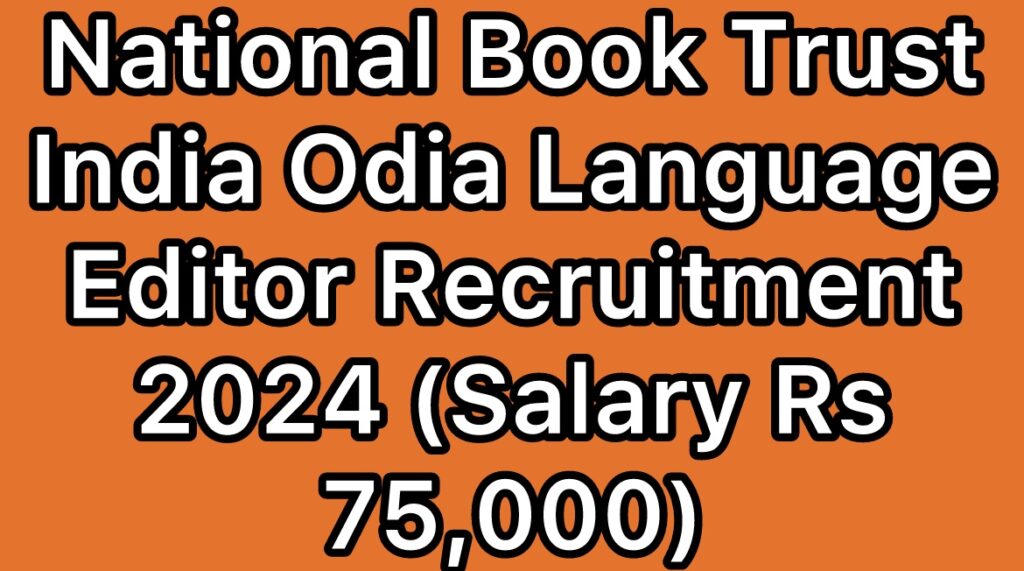 National Book Trust India Odia Language Editor Recruitment 2024 (Salary Rs 75,000)